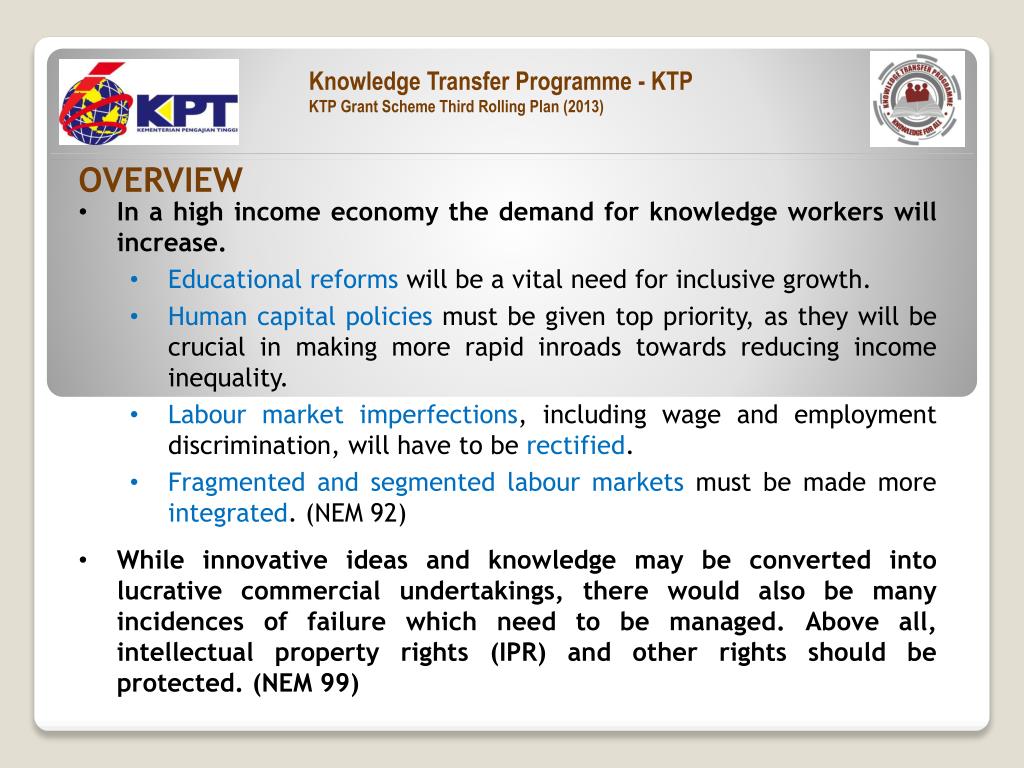 KPT
KEMENTERIAN PENGAJIAN TINGGI

Knowledge Transfer Programme - KTP
KTP Grant Scheme Third Rolling Plan (2013)

KNOWLEDGE TRANSFER PROGRAMME
KNOWLEDGE FOR ALL

OVERVIEW

• In a high income economy the demand for knowledge workers will increase.
  • Educational reforms will be a vital need for inclusive growth.
  • Human capital policies must be given top priority, as they will be crucial in making more rapid inroads towards reducing income inequality.
  • Labour market imperfections, including wage and employment discrimination, will have to be rectified.
  • Fragmented and segmented labour markets must be made more integrated. (NEM 92)

• While innovative ideas and knowledge may be converted into lucrative commercial undertakings, there would also be many incidences of failure which need to be managed. Above all, intellectual property rights (IPR) and other rights should be protected. (NEM 99)